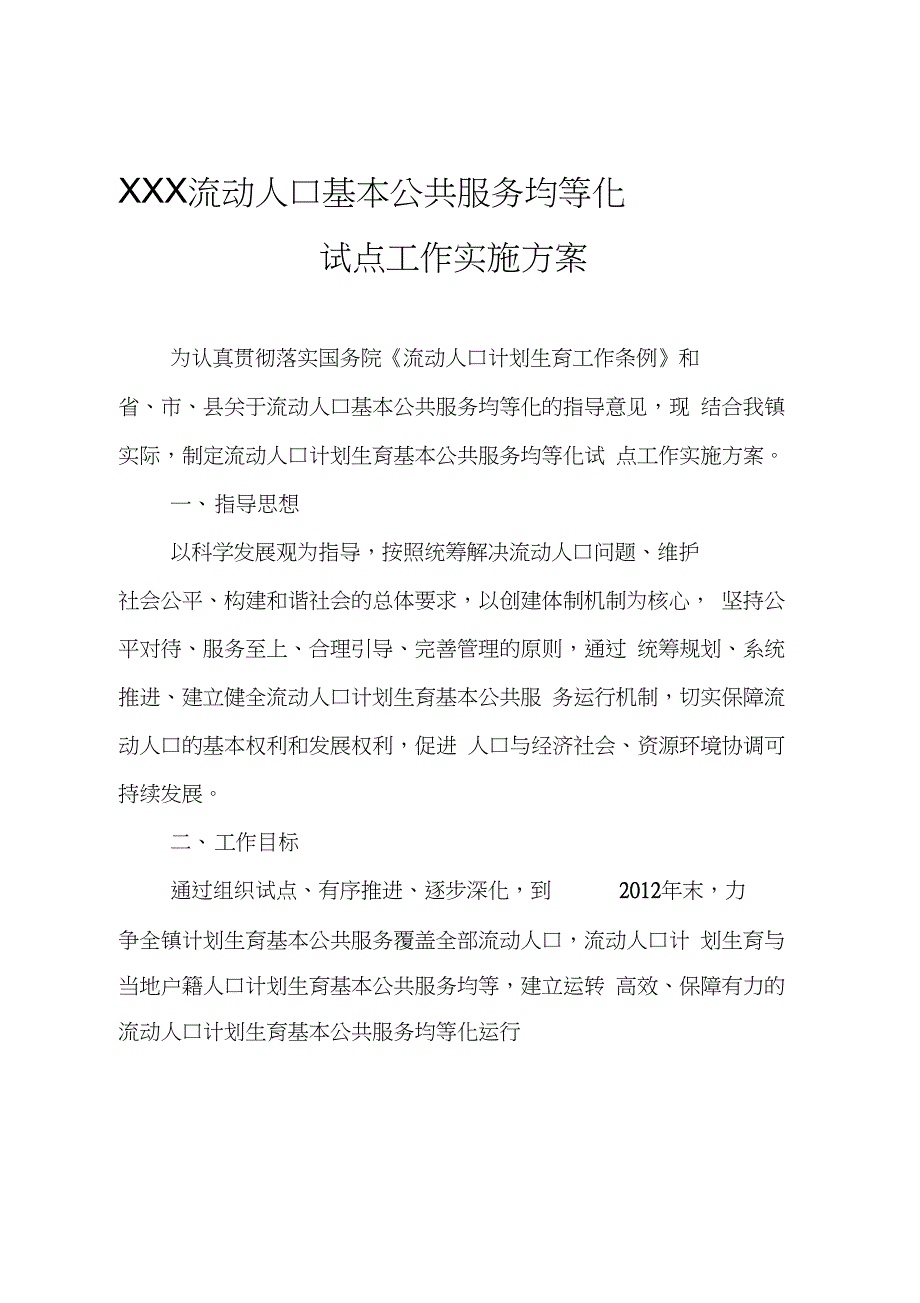 XXX流动人口基本公共服务均等化

试点工作实施方案

为认真贯彻落实国务院《流动人口计划生育工作条例》和省、市、县关于流动人口基本公共服务均等化的指导意见，现 结合我镇实际，制定流动人口计划生育基本公共服务均等化试 点工作实施方案。

一、指导思想

以科学发展观为指导，按照统筹解决流动人口问题、维护社会公平、构建和谐社会的总体要求，以创建体制机制为核心， 坚持公平对待、服务至上、合理引导、完善管理的原则，通过 统筹规划、系统推进、建立健全流动人口计划生育基本公共服 务运行机制，切实保障流动人口的基本权利和发展权利，促进 人口与经济社会、资源环境协调可持续发展。

二、工作目标

通过组织试点、有序推进、逐步深化，到 2012年末，力争全镇计划生育基本公共服务覆盖全部流动人口，流动人口计 划生育与当地户籍人口计划生育基本公共服务均等，建立运转 高效、保障有力的流动人口计划生育基本公共服务均等化运行